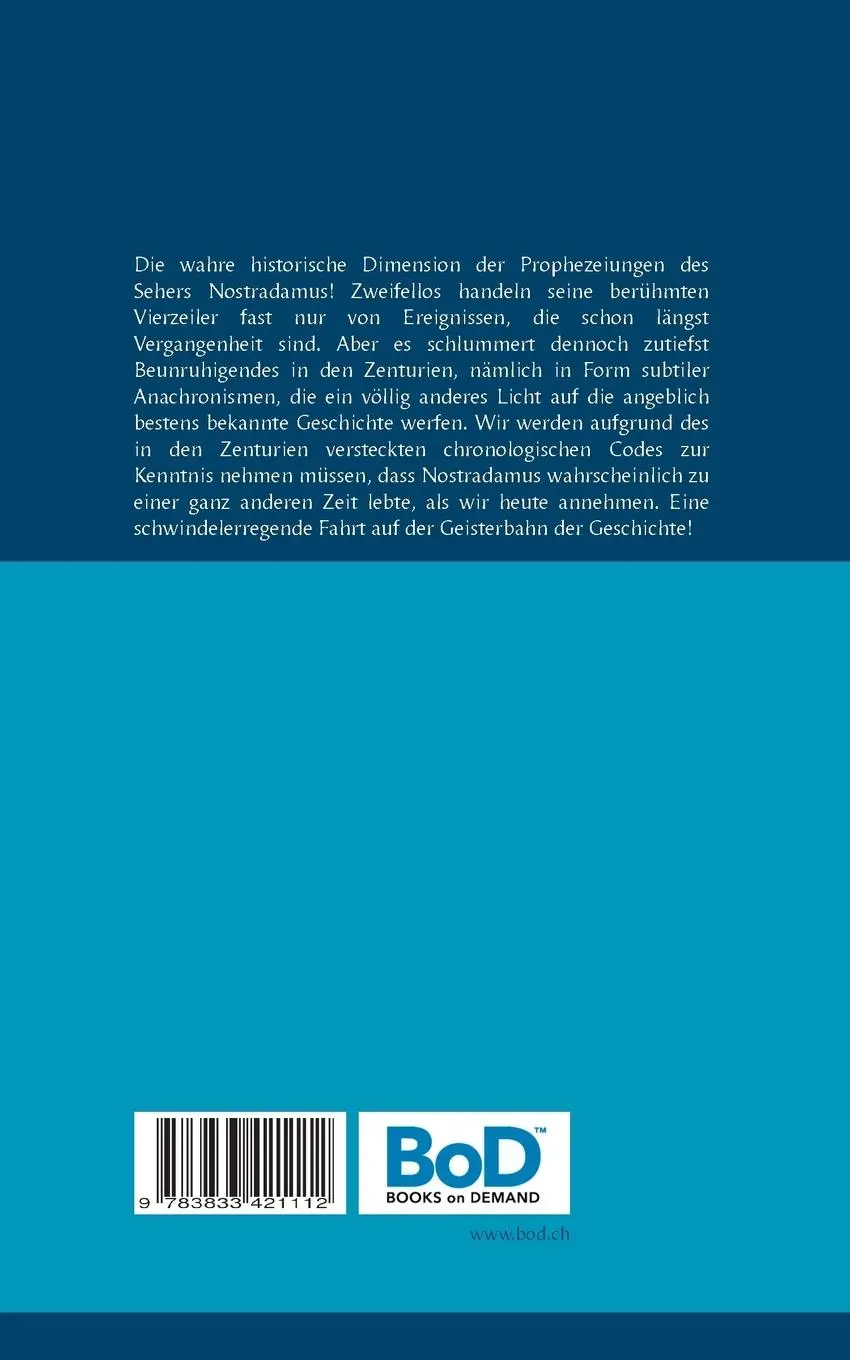 Die wahre historische Dimension der Prophezeiungen des Sehers Nostradamus! Zweifellos handeln seine berühmten Vierzeiler fast nur von Ereignissen, die schon längst Vergangenheit sind. Aber es schlummert dennoch zutiefst Beunruhigendes in den Zenturien, nämlich in Form subtiler Anachronismen, die ein völlig anderes Licht auf die angeblich bestens bekannte Geschichte werfen. Wir werden aufgrund des in den Zenturien versteckten chronologischen Codes zur Kenntnis nehmen müssen, dass Nostradamus wahrscheinlich zu einer ganz anderen Zeit lebte, als wir heute annehmen. Eine schwindelerregende Fahrt auf der Geisterbahn der Geschichte!

9 783833 421112

BoD™
BOOKS on DEMAND

www.bod.ch